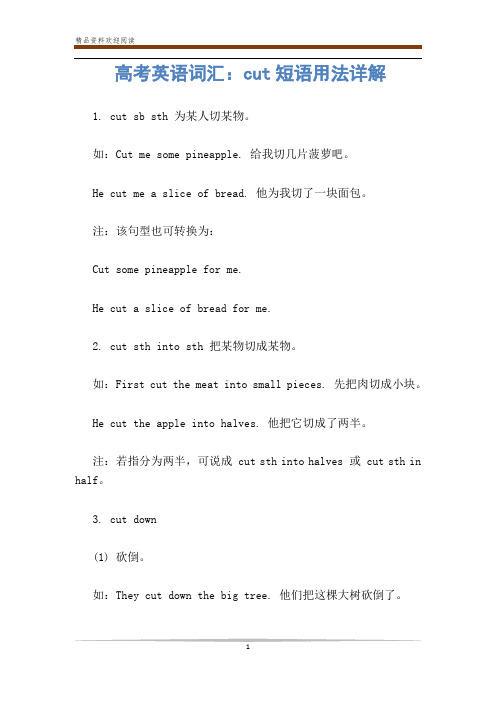 精品资料欢迎阅读

高考英语词汇：cut 短语用法详解

1. cut sb sth 为某人切某物。

如：Cut me some pineapple. 给我切几片菠萝吧。

He cut me a slice of bread. 他为我切了一块面包。

注：该句型也可转换为：

Cut some pineapple for me.

He cut a slice of bread for me.

2. cut sth into sth 把某物切成某物。

如：First cut the meat into small pieces. 先把肉切成小块。

He cut the apple into halves. 他把它切成了两半。

注：若指分为两半，可说成 cut sth into halves 或 cut sth in half。

3. cut down

(1) 砍倒。

如：They cut down the big tree. 他们把这棵大树砍倒了。

1